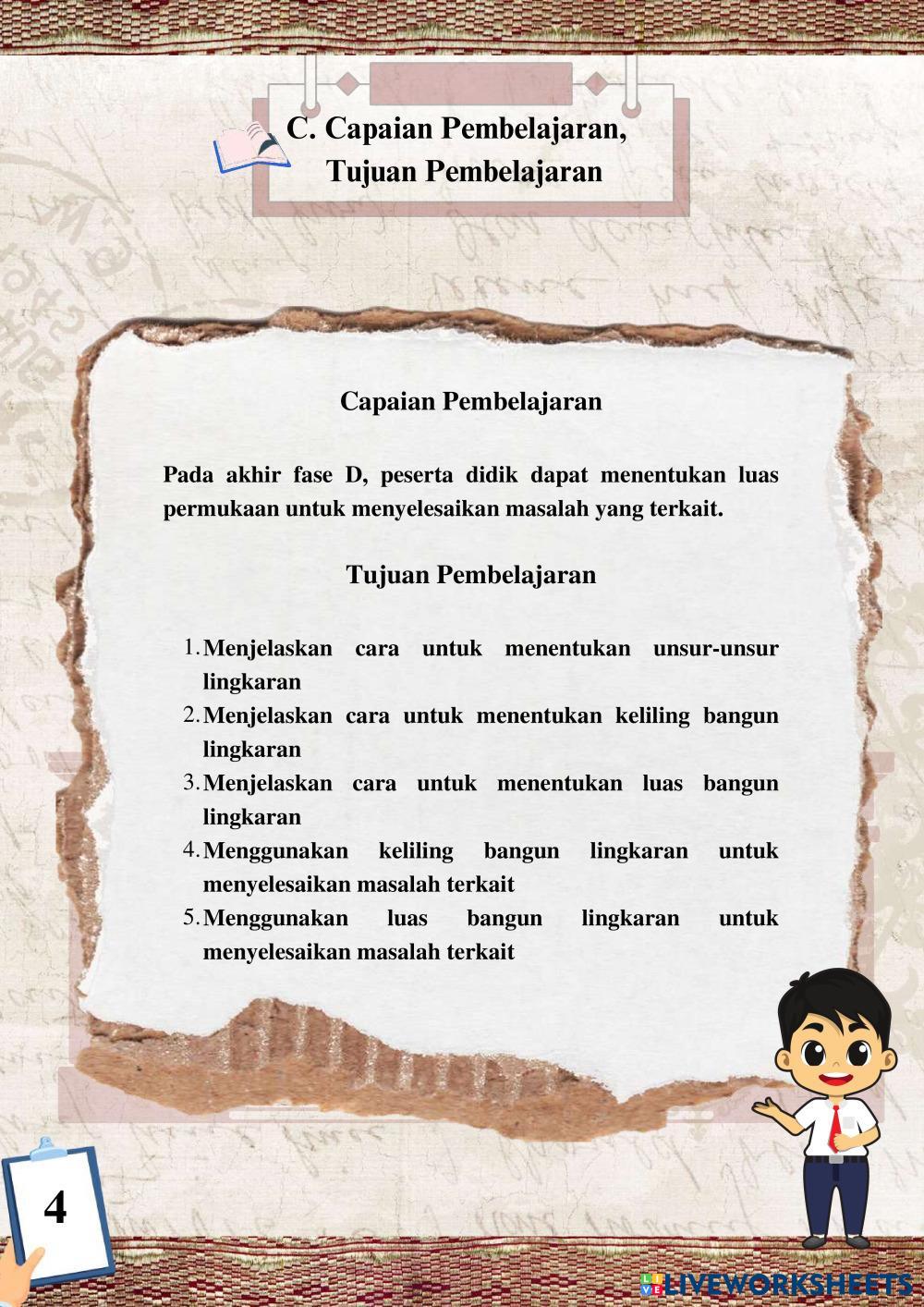 C. Capaian Pembelajaran,
Tujuan Pembelajaran

Capaian Pembelajaran

Pada akhir fase D, peserta didik dapat menentukan luas permukaan untuk menyelesaikan masalah yang terkait.

Tujuan Pembelajaran

1. Menjelaskan cara untuk menentukan unsur-unsur lingkaran
2. Menjelaskan cara untuk menentukan keliling bangun lingkaran
3. Menjelaskan cara untuk menentukan luas bangun lingkaran
4. Menggunakan keliling bangun lingkaran untuk menyelesaikan masalah terkait
5. Menggunakan luas bangun lingkaran untuk menyelesaikan masalah terkait

4

LIVEWORKSHEETS